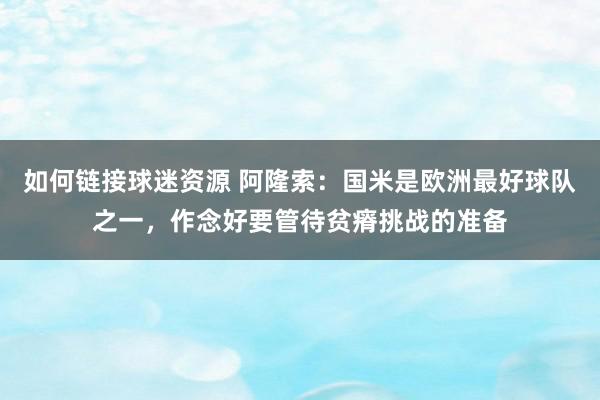 如何链接球迷资源 阿隆索：国米是欧洲最好球队之一，作念好要管待贫瘠挑战的准备